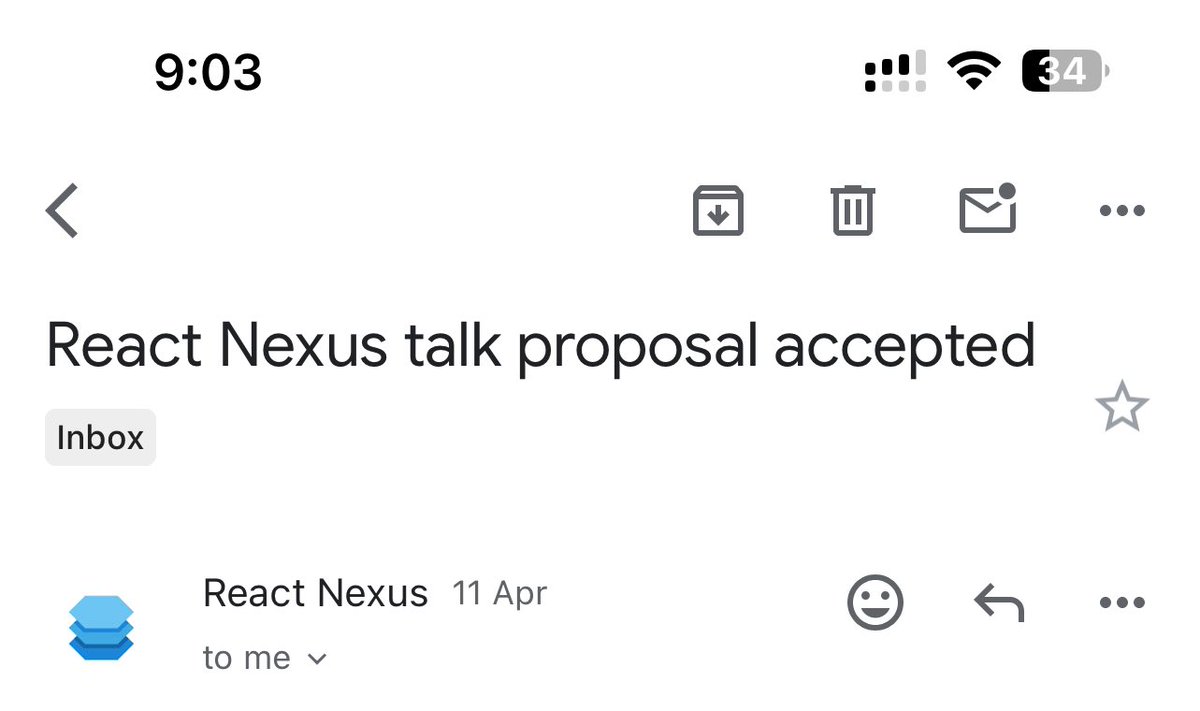 9:03

34

React Nexus talk proposal accepted

Inbox

React Nexus 11 Apr

to me